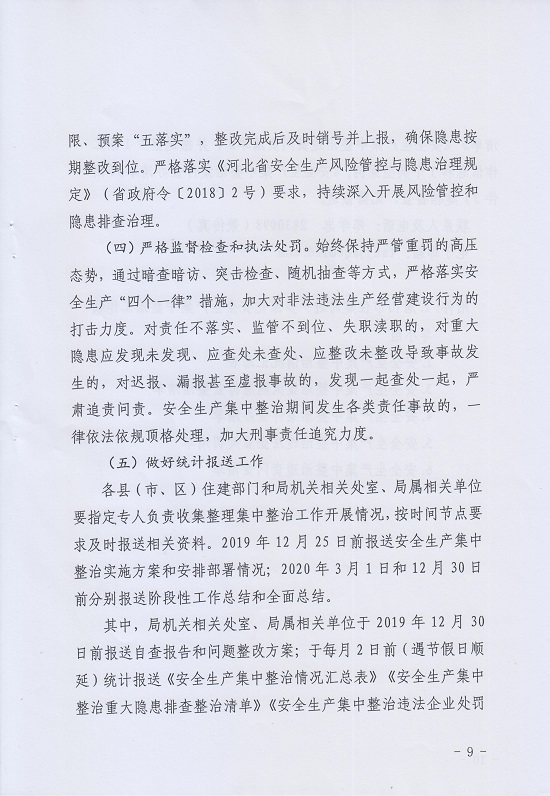 限、预案“五落实”，整改完成后及时销号并上报，确保隐患按期整改到位。严格落实《河北省安全生产风险管控与隐患治理规定》（省政府令〔2018〕2号）要求，持续深入开展风险管控和隐患排查治理。

（四）严格监督检查和执法处罚。始终保持严管重罚的高压态势，通过暗查暗访、突击检查、随机抽查等方式，严格落实安全生产“四个一律”措施，加大对非法违法生产经营建设行为的打击力度。对责任不落实、监管不到位、失职渎职的，对重大隐患应发现未发现、应查处未查处、应整改未整改导致事故发生的，对迟报、漏报甚至虚报事故的，发现一起查处一起，严肃追责问责。安全生产集中整治期间发生各类责任事故的，一律依法依规顶格处理，加大刑事责任追究力度。

（五）做好统计报送工作

各县（市、区）住建部门和局机关相关处室、局属相关单位要指定专人负责收集整理集中整治工作开展情况，按时间节点要求及时报送相关资料。2019年12月25日前报送安全生产集中整治实施方案和安排部署情况；2020年3月1日和12月30日前分别报送阶段性工作总结和全面总结。

其中，局机关相关处室、局属相关单位于2019年12月30日前报送自查报告和问题整改方案；于每月2日前（遇节假日顺延）统计报送《安全生产集中整治情况汇总表》《安全生产集中整治重大隐患排查整治清单》《安全生产集中整治违法企业处罚

- 9 -